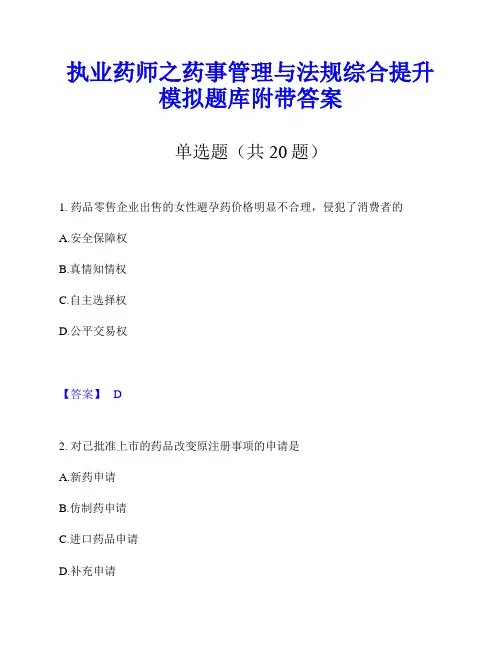 执业药师之药事管理与法规综合提升模拟题库附带答案

单选题（共 20 题）

1. 药品零售企业出售的女性避孕药价格明显不合理，侵犯了消费者的

A.安全保障权

B.真情知情权

C.自主选择权

D.公平交易权

【答案】 D

2. 对已批准上市的药品改变原注册事项的申请是

A.新药申请

B.仿制药申请

C.进口药品申请

D.补充申请